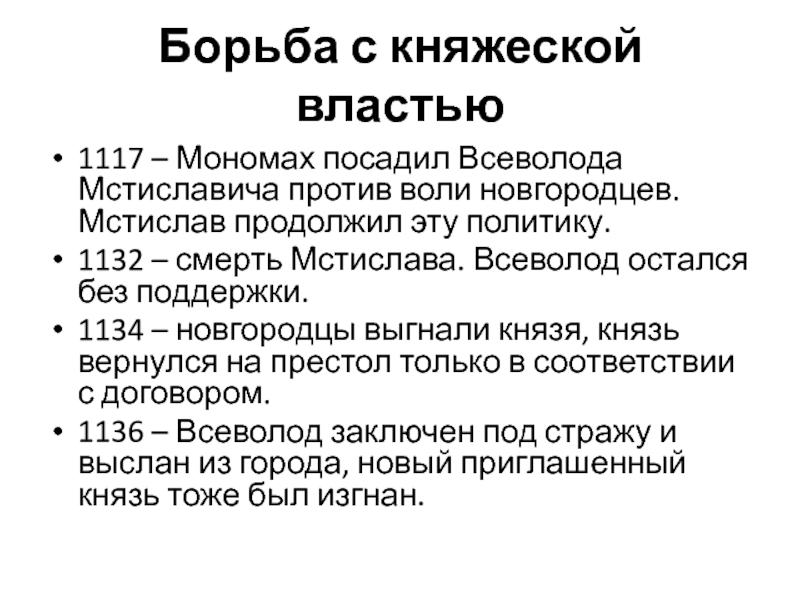 Борьба с княжеской властью

• 1117 – Мономах посадил Всеволода Мстиславича против воли новгородцев. Мстислав продолжил эту политику.
• 1132 – смерть Мстислава. Всеволод остался без поддержки.
• 1134 – новгородцы выгнали князя, князь вернулся на престол только в соответствии с договором.
• 1136 – Всеволод заключен под стражу и выслан из города, новый приглашенный князь тоже был изгнан.